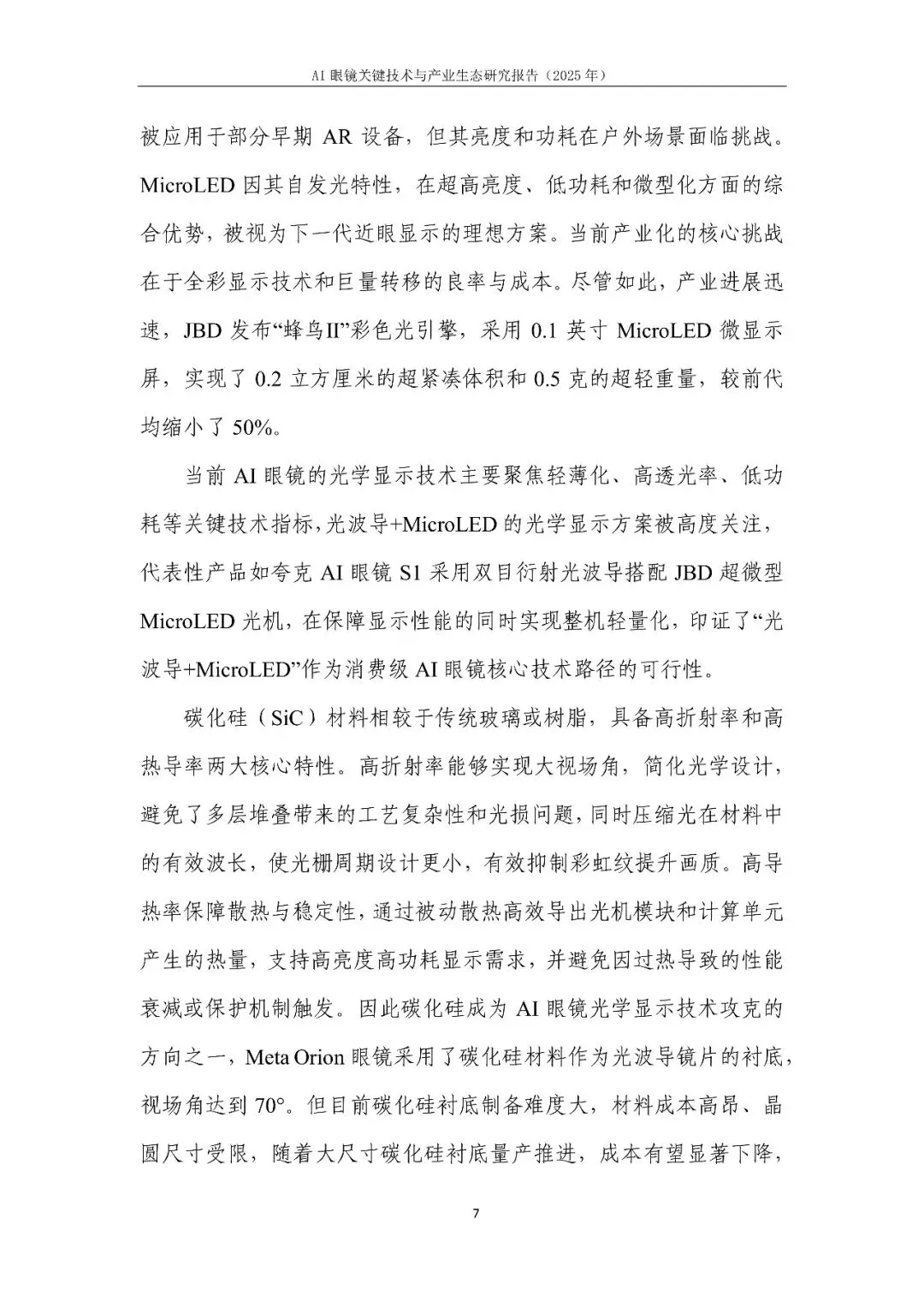 AI 眼镜关键技术与产业生态研究报告（2025 年）

被应用于部分早期 AR 设备，但其亮度和功耗在户外场景面临挑战。MicroLED 因其自发光特性，在超高亮度、低功耗和微型化方面的综合优势，被视为下一代近眼显示的理想方案。当前产业化的核心挑战在于全彩显示技术和巨量转移的良率与成本。尽管如此，产业进展迅速，JBD 发布“蜂鸟II”彩色光引擎，采用 0.1 英寸 MicroLED 微显示屏，实现了 0.2 立方厘米的超紧凑体积和 0.5 克的超轻重量，较前代均缩小了 50%。

当前 AI 眼镜的光学显示技术主要聚焦轻薄化、高透光率、低功耗等关键技术指标，光波导+MicroLED 的光学显示方案被高度关注，代表性产品如夸克 AI 眼镜 S1 采用双目衍射光波导搭配 JBD 超微型 MicroLED 光机，在保障显示性能的同时实现整机轻量化，印证了“光波导+MicroLED”作为消费级 AI 眼镜核心技术路径的可行性。

碳化硅（SiC）材料相较于传统玻璃或树脂，具备高折射率和高热导率两大核心特性。高折射率能够实现大视场角，简化光学设计，避免了多层堆叠带来的工艺复杂性和光损问题，同时压缩光在材料中的有效波长，使光栅周期设计更小，有效抑制彩虹纹提升画质。高导热率保障散热与稳定性，通过被动散热高效导出光机模块和计算单元产生的热量，支持高亮度高功耗显示需求，并避免因过热导致的性能衰减或保护机制触发。因此碳化硅成为 AI 眼镜光学显示技术攻克的方向之一，Meta Orion 眼镜采用了碳化硅材料作为光波导镜片的衬底，视场角达到 70°。但目前碳化硅衬底制备难度大，材料成本高昂、晶圆尺寸受限，随着大尺寸碳化硅衬底量产推进，成本有望显著下降，

7